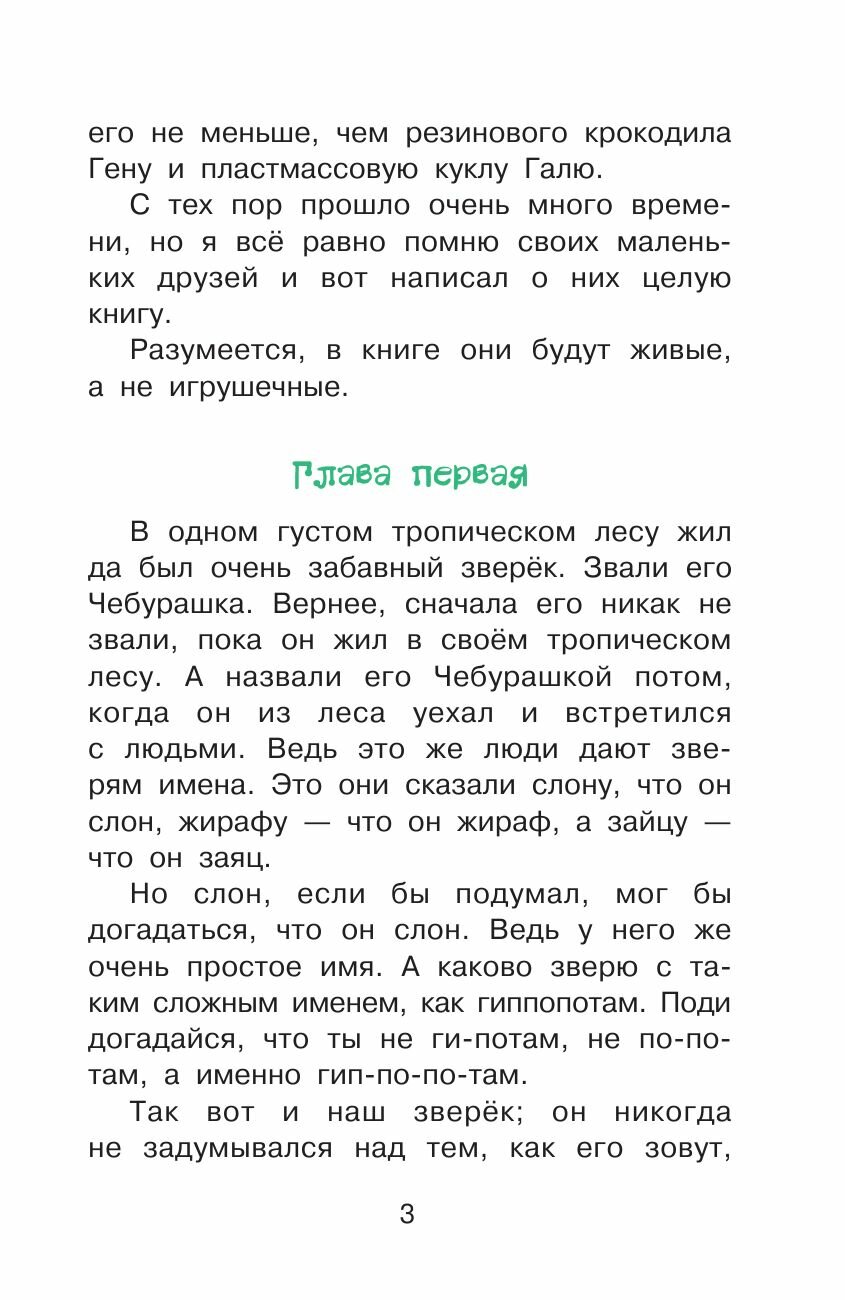 его не меньше, чем резинового крокодила Гену и пластмассовую куклу Галю.

С тех пор прошло очень много времени, но я всё равно помню своих маленьких друзей и вот написал о них целую книгу.

Разумеется, в книге они будут живые, а не игрушечные.

Глава первая

В одном густом тропическом лесу жил да был очень забавный зверёк. Звали его Чебурашка. Вернее, сначала его никак не звали, пока он жил в своём тропическом лесу. А назвали его Чебурашкой потом, когда он из леса уехал и встретился с людьми. Ведь это же люди дают зверям имена. Это они сказали слону, что он слон, жирафу — что он жираф, а зайцу — что он заяц.

Но слон, если бы подумал, мог бы догадаться, что он слон. Ведь у него же очень простое имя. А каково зверю с таким сложным именем, как гиппопотам. Поди догадайся, что ты не ги-потам, не по-потам, а именно гип-по-по-там.

Так вот и наш зверёк; он никогда не задумывался над тем, как его зовут,

3